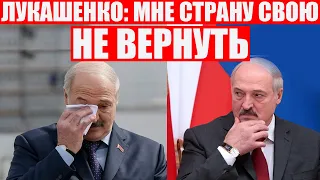 ЛУКАШЕНКО: МНЕ СТРАНУ СВОЮ
НЕ ВЕРНУТЬ